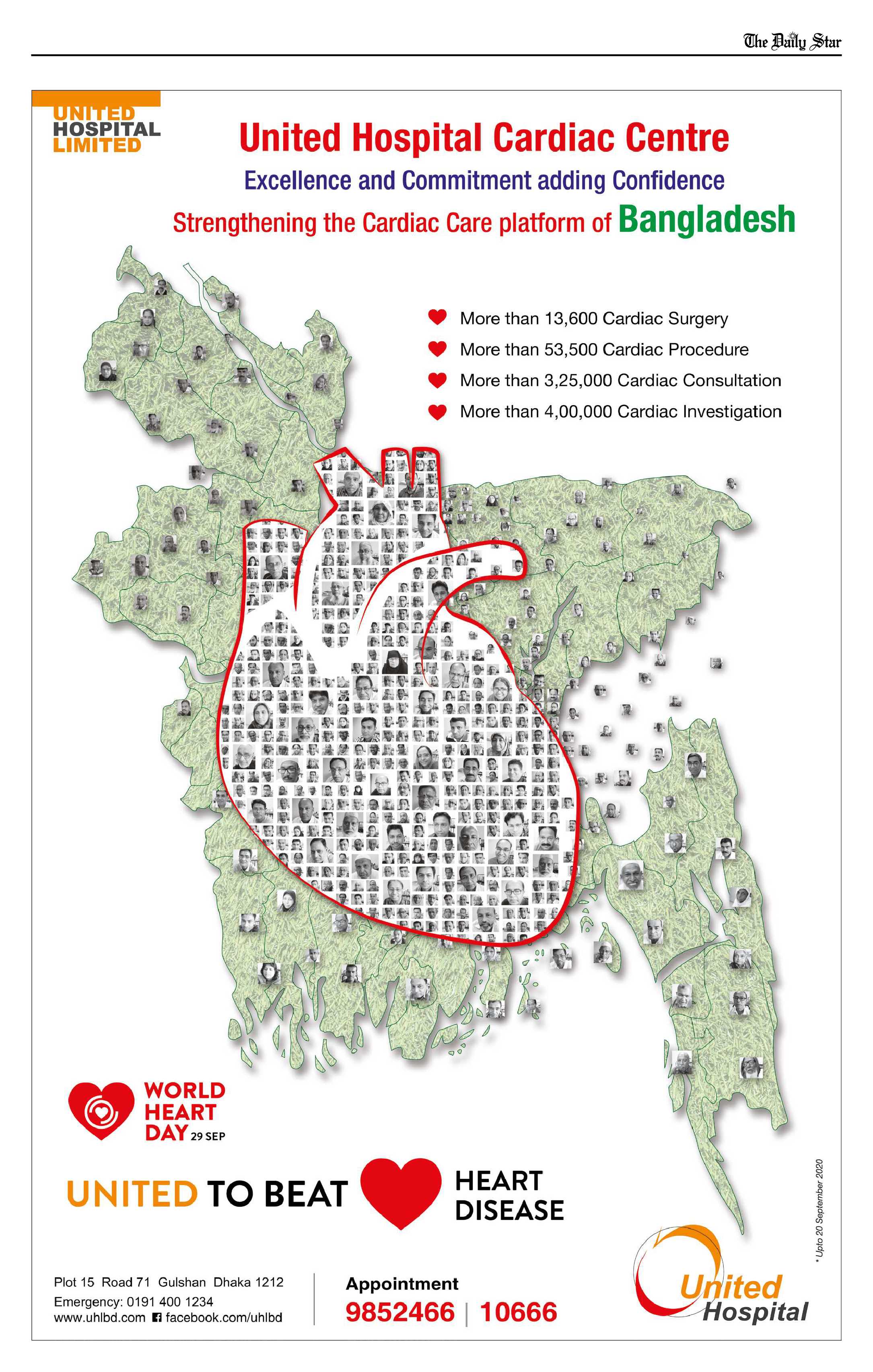 The Daily Star

UNITED HOSPITAL LIMITED

United Hospital Cardiac Centre

Excellence and Commitment adding Confidence

Strengthening the Cardiac Care platform of Bangladesh

More than 13,600 Cardiac Surgery

More than 53,500 Cardiac Procedure

More than 3,25,000 Cardiac Consultation

More than 4,00,000 Cardiac Investigation

WORLD HEART DAY 29 SEP

UNITED TO BEAT HEART DISEASE

* Upto 20 September 2020

Plot 15 Road 71 Gulshan Dhaka 1212
Emergency: 0191 400 1234
www.uhlbd.com facebook.com/uhlbd

Appointment
9852466 | 10666

United Hospital